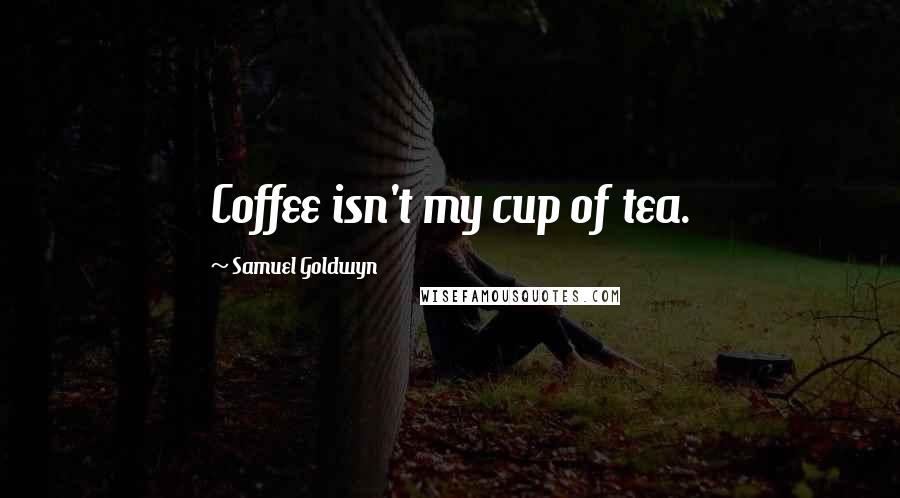 Coffee isn't my cup of tea.

~ Samuel Goldwyn

WISEFAMOUSQUOTES.COM